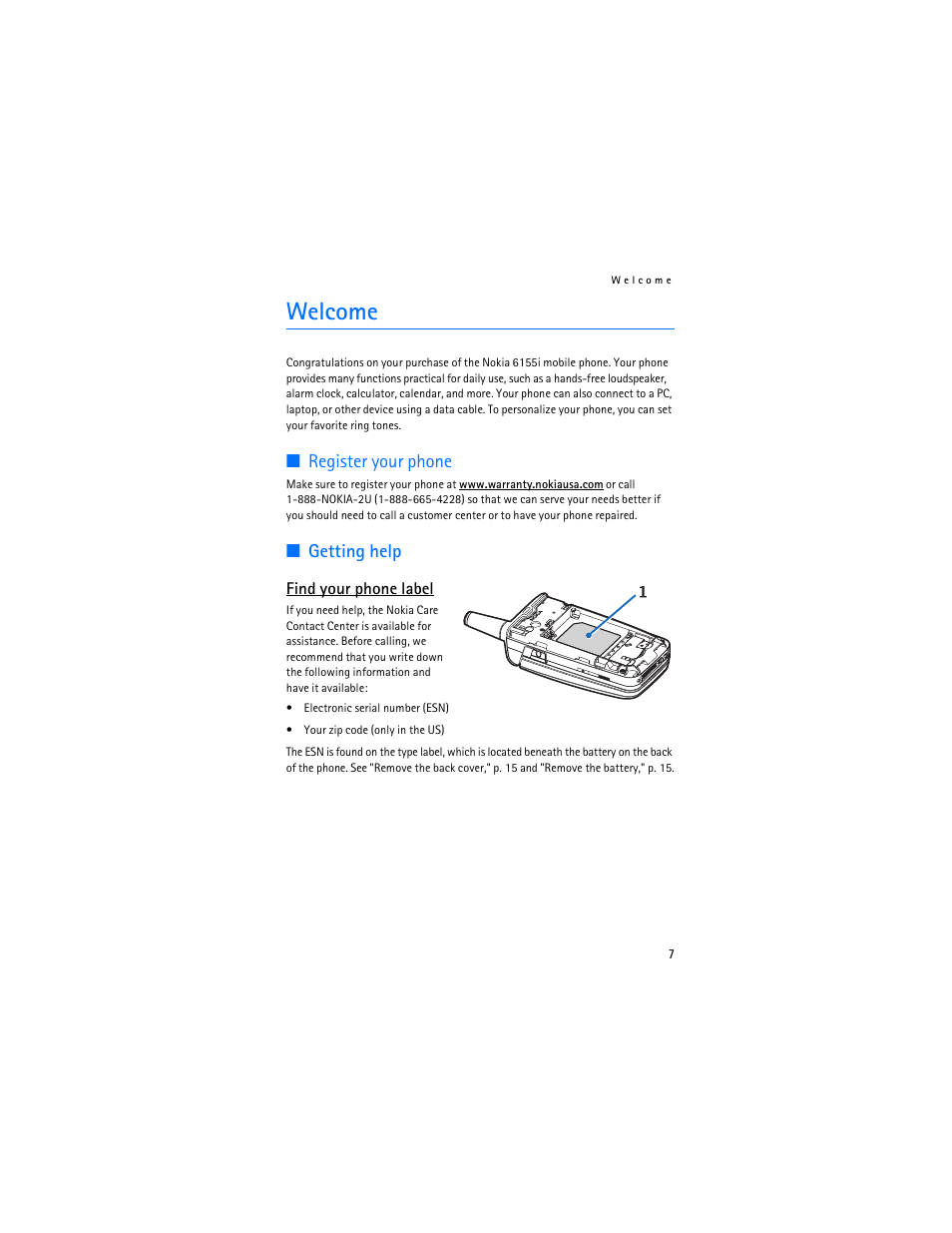 Welcome

Welcome

Congratulations on your purchase of the Nokia 6155i mobile phone. Your phone provides many functions practical for daily use, such as a hands-free loudspeaker, alarm clock, calculator, calendar, and more. Your phone can also connect to a PC, laptop, or other device using a data cable. To personalize your phone, you can set your favorite ring tones.

Register your phone

Make sure to register your phone at www.warranty.nokiausa.com or call 1-888-NOKIA-2U (1-888-665-4228) so that we can serve your needs better if you should need to call a customer center or to have your phone repaired.

Getting help

Find your phone label

If you need help, the Nokia Care Contact Center is available for assistance. Before calling, we recommend that you write down the following information and have it available:

1

• Electronic serial number (ESN)

• Your zip code (only in the US)

The ESN is found on the type label, which is located beneath the battery on the back of the phone. See "Remove the back cover," p. 15 and "Remove the battery," p. 15.

7